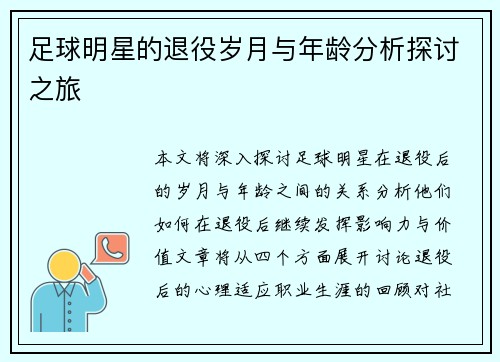 足球明星的退役岁月与年龄分析探讨之旅

本文将深入探讨足球明星在退役后的岁月与年龄之间的关系分析他们如何在退役后继续发挥影响力与价值文章将从四个方面展开讨论退役后的心理适应职业生涯的回顾对社